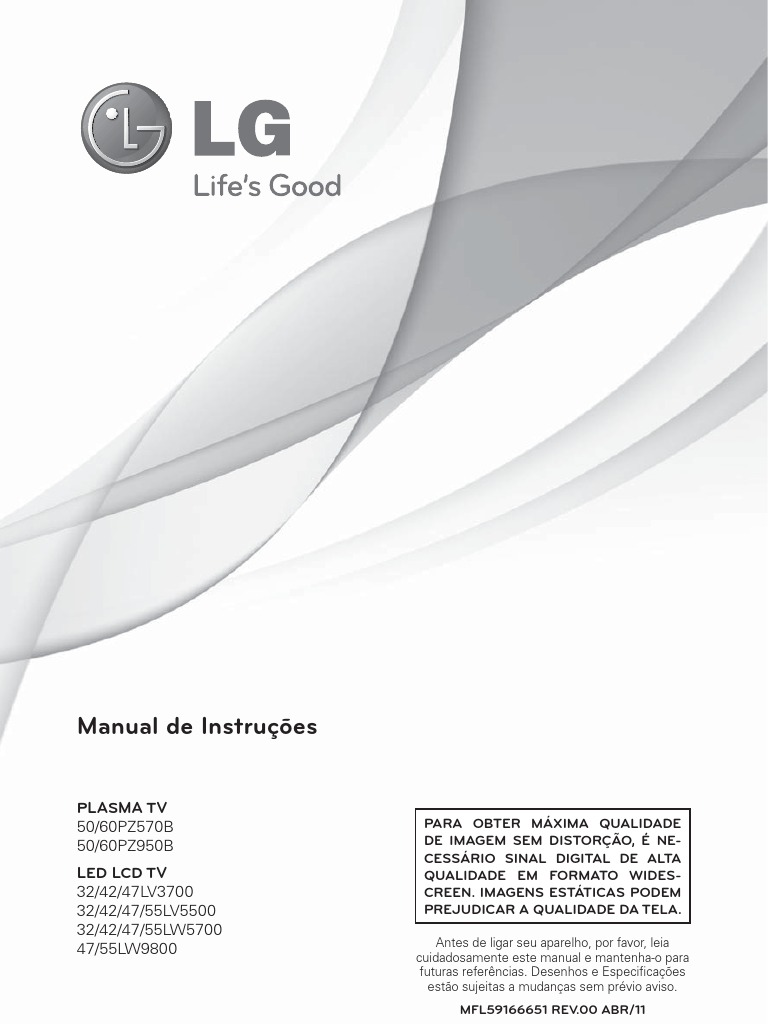 LG
Life's Good

Manual de Instruções

PLASMA TV
50/60PZ570B
50/60PZ950B

LED LCD TV
32/42/47LV3700
32/42/47/55LV5500
32/42/47/55LW5700
47/55LW9800

PARA OBTER MÁXIMA QUALIDADE DE IMAGEM SEM DISTORÇÃO, É NECESSÁRIO SINAL DIGITAL DE ALTA QUALIDADE EM FORMATO WIDESCREEN. IMAGENS ESTÁTICAS PODEM PREJUDICAR A QUALIDADE DA TELA.

Antes de ligar seu aparelho, por favor, leia cuidadosamente este manual e mantenha-o para futuras referências. Desenhos e Especificações estão sujeitas a mudanças sem prévio aviso.

MFL59166651 REV.00 ABR/11